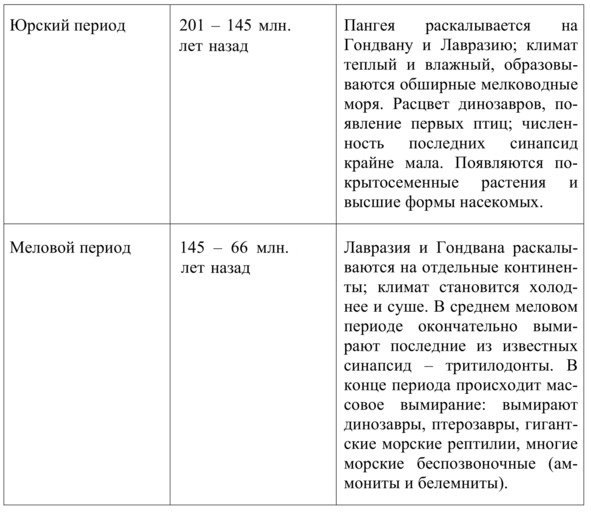 | | | |
|---|---|---|
| Юрский период | 201 – 145 млн. лет назад | Пангея раскалывается на Гондвану и Лавразию; климат теплый и влажный, образовываются обширные мелководные моря. Расцвет динозавров, появление первых птиц; численность последних синапсид крайне мала. Появляются покрытосеменные растения и высшие формы насекомых. |
| Меловой период | 145 – 66 млн. лет назад | Лавразия и Гондвана раскалываются на отдельные континенты; климат становится холоднее и суше. В среднем меловом периоде окончательно вымирают последние из известных синапсид – тритилодонты. В конце периода происходит массовое вымирание: вымирают динозавры, птерозавры, гигантские морские рептилии, многие морские беспозвоночные (аммониты и белемниты). |